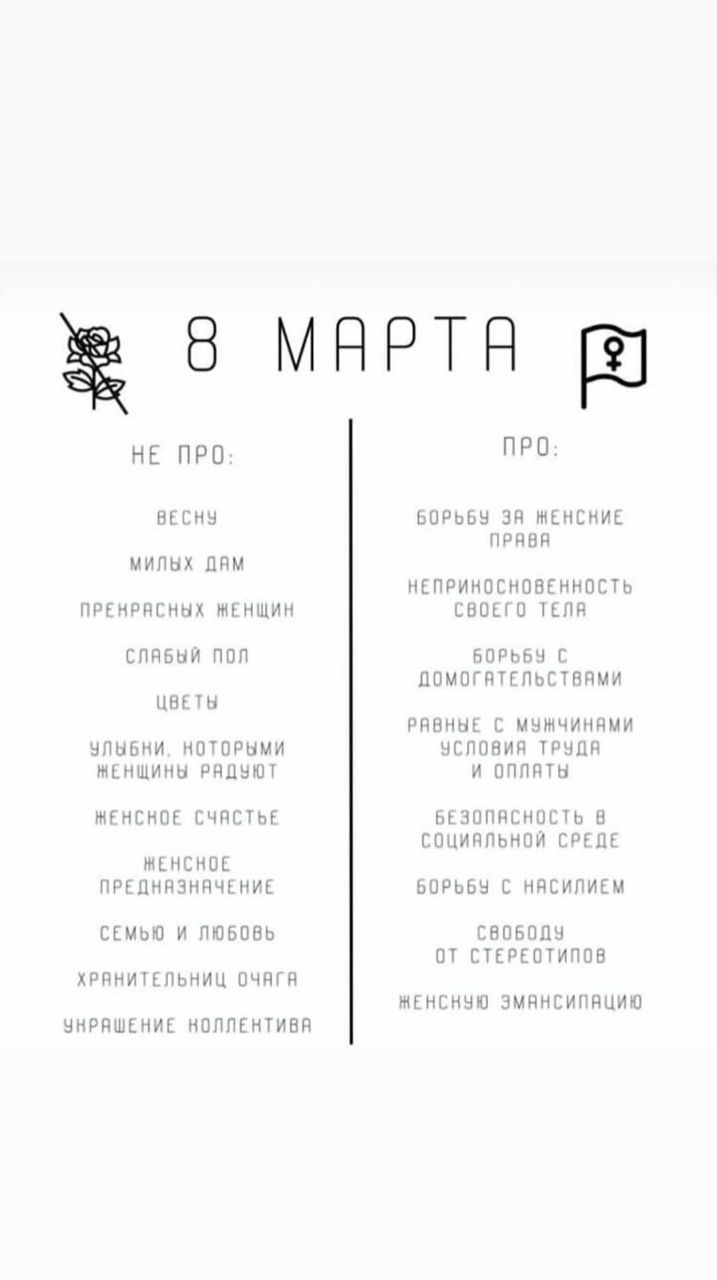 8 МАРТА

НЕ ПРО:

ВЕСНУ

МИЛЫХ ДАМ

ПРЕКРАСНЫХ ЖЕНЩИН

СЛАБЫЙ ПОЛ

ЦВЕТЫ

УЛЫБКИ, КОТОРЫМИ ЖЕНЩИНЫ РАДУЮТ

ЖЕНСКОЕ СЧАСТЬЕ

ЖЕНСКОЕ ПРЕДНАЗНАЧЕНИЕ

СЕМЬЮ И ЛЮБОВЬ

ХРАНИТЕЛЬНИЦ ОЧАГА

УКРАШЕНИЕ КОЛЛЕКТИВА

ПРО:

БОРЬБУ ЗА ЖЕНСКИЕ ПРАВА

НЕПРИКОСНОВЕННОСТЬ СВОЕГО ТЕЛА

БОРЬБУ С ДОМОГАТЕЛЬСТВАМИ

РАВНЫЕ С МУЖЧИНАМИ УСЛОВИЯ ТРУДА И ОПЛАТЫ

БЕЗОПАСНОСТЬ В СОЦИАЛЬНОЙ СРЕДЕ

БОРЬБУ С НАСИЛИЕМ

СВОБОДУ ОТ СТЕРЕОТИПОВ

ЖЕНСКУЮ ЭМАНСИПАЦИЮ